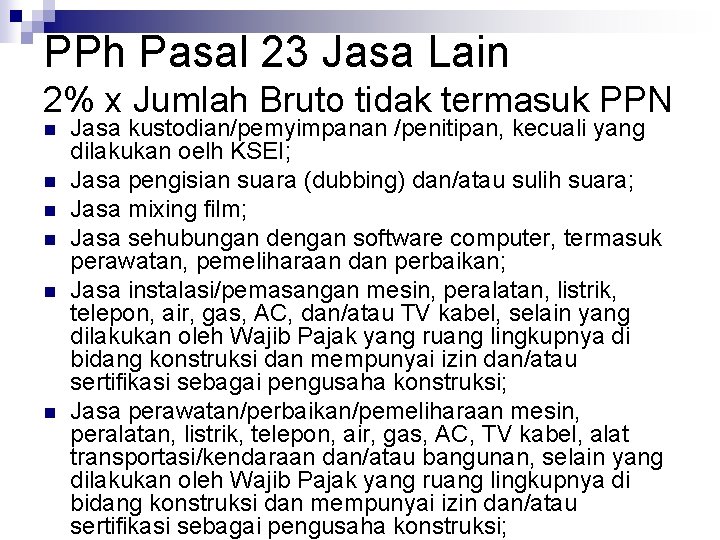 PPh Pasal 23 Jasa Lain

2% x Jumlah Bruto tidak termasuk PPN

- Jasa kustodian/pemyimpanan /penitipan, kecuali yang dilakukan oelh KSEI;
- Jasa pengisian suara (dubbing) dan/atau sulih suara;
- Jasa mixing film;
- Jasa sehubungan dengan software computer, termasuk perawatan, pemeliharaan dan perbaikan;
- Jasa instalasi/pemasangan mesin, peralatan, listrik, telepon, air, gas, AC, dan/atau TV kabel, selain yang dilakukan oleh Wajib Pajak yang ruang lingkupnya di bidang konstruksi dan mempunyai izin dan/atau sertifikasi sebagai pengusaha konstruksi;
- Jasa perawatan/perbaikan/pemeliharaan mesin, peralatan, listrik, telepon, air, gas, AC, TV kabel, alat transportasi/kendaraan dan/atau bangunan, selain yang dilakukan oleh Wajib Pajak yang ruang lingkupnya di bidang konstruksi dan mempunyai izin dan/atau sertifikasi sebagai pengusaha konstruksi;